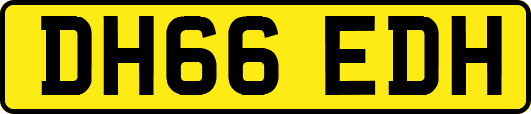 DH66 EDH